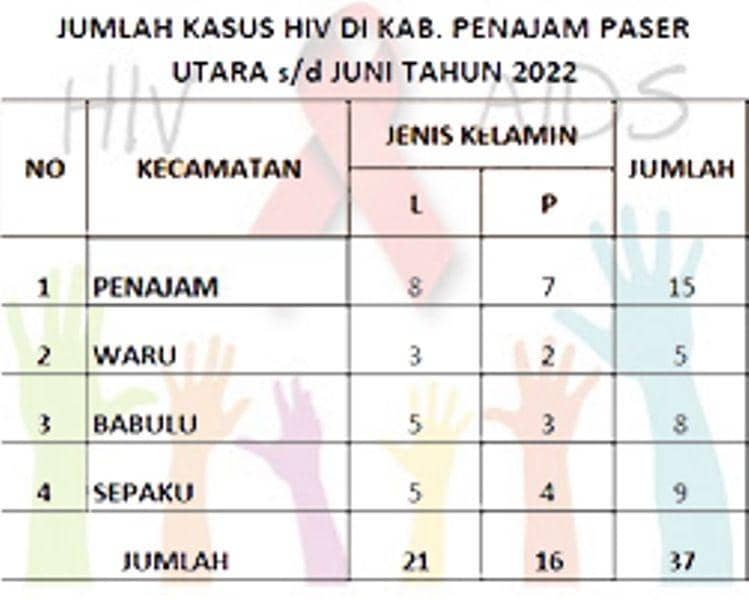 JUMLAH KASUS HIV DI KAB. PENAJAM PASER UTARA s/d JUNI TAHUN 2022

HIV AIDS

| NO | KECAMATAN | JENIS KELAMIN L | JENIS KELAMIN P | JUMLAH |
|---|---|---|---|---|
| 1 | PENAJAM | 8 | 7 | 15 |
| 2 | WARU | 3 | 2 | 5 |
| 3 | BABULU | 5 | 3 | 8 |
| 4 | SEPAKU | 5 | 4 | 9 |
| | JUMLAH | 21 | 16 | 37 |